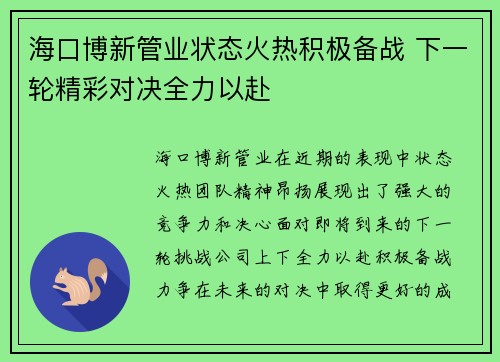 海口博新管业状态火热积极备战 下一轮精彩对决全力以赴

海口博新管业在近期的表现中状态火热团队精神昂扬展现出了强大的竞争力和决心面对即将到来的下一轮挑战公司上下全力以赴积极备战力争在未来的对决中取得更好的成